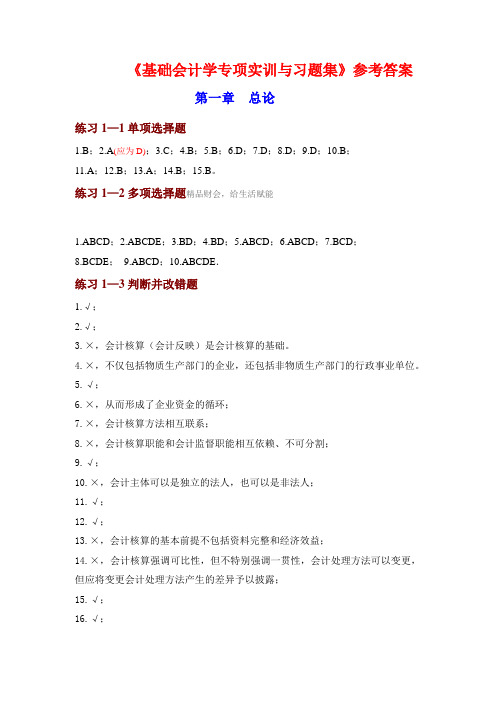 《基础会计学专项实训与习题集》参考答案

第一章 总论

练习 1—1 单项选择题

1.B；2.A(应为 D)；3.C；4.B；5.B；6.D；7.D；8.D；9.D；10.B；
11.A；12.B；13.A；14.B；15.B。

练习 1—2 多项选择题精品财会，给生活赋能

1.ABCD；2.ABCDE；3.BD；4.BD；5.ABCD；6.ABCD；7.BCD；
8.BCDE； 9.ABCD；10.ABCDE.

练习 1—3 判断并改错题

1. √；

2. √；

3. ×，会计核算（会计反映）是会计核算的基础。

4. ×，不仅包括物质生产部门的企业，还包括非物质生产部门的行政事业单位。

5. √；

6. ×，从而形成了企业资金的循环；

7. ×，会计核算方法相互联系；

8. ×，会计核算职能和会计监督职能相互依赖、不可分割；

9. √；

10. ×，会计主体可以是独立的法人，也可以是非法人；

11. √；

12. √；

13. ×，会计核算的基本前提不包括资料完整和经济效益；

14. ×，会计核算强调可比性，但不特别强调一贯性，会计处理方法可以变更，但应将变更会计处理方法产生的差异予以披露；

15. √；

16. √；